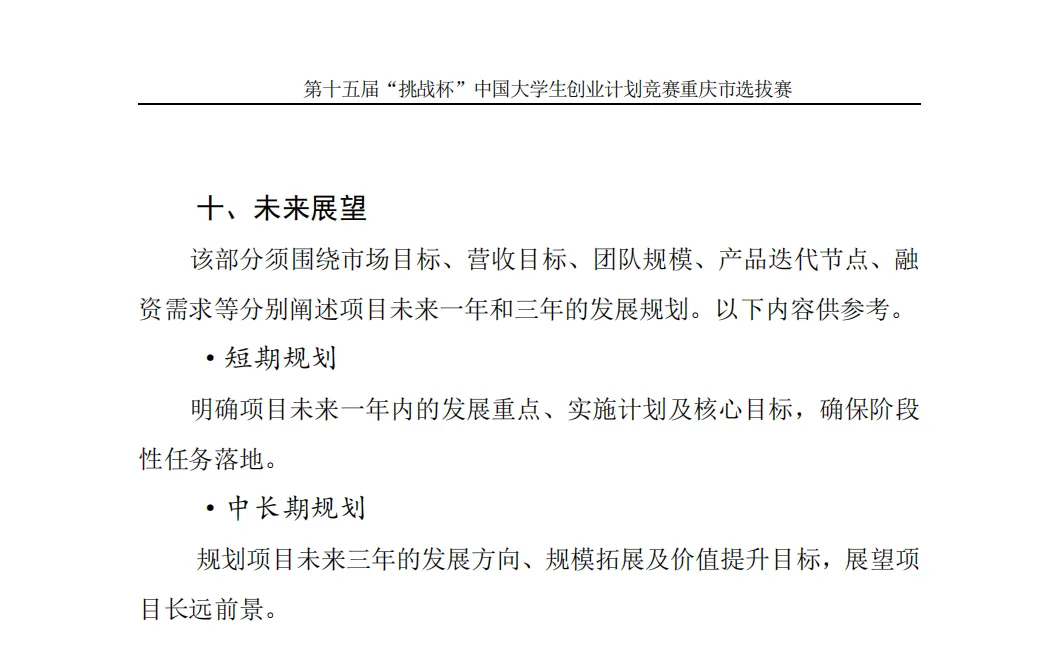 第十五届“挑战杯”中国大学生创业计划竞赛重庆市选拔赛

十、未来展望

该部分须围绕市场目标、营收目标、团队规模、产品迭代节点、融资需求等分别阐述项目未来一年和三年的发展规划。以下内容供参考。

• 短期规划

明确项目未来一年内的发展重点、实施计划及核心目标，确保阶段性任务落地。

• 中长期规划

规划项目未来三年的发展方向、规模拓展及价值提升目标，展望项目长远前景。